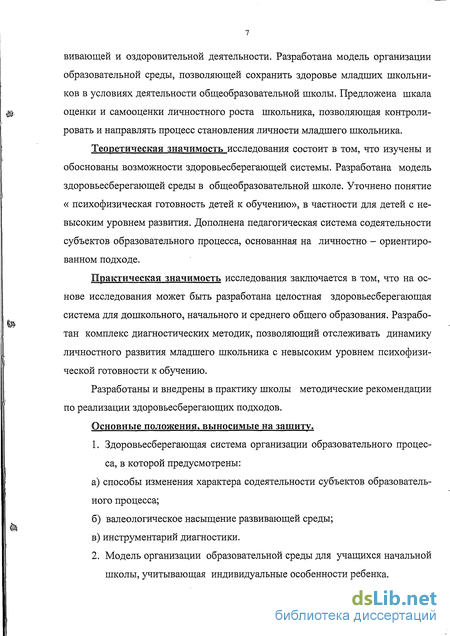 7

вивающей и оздоровительной деятельности. Разработана модель организации образовательной среды, позволяющей сохранить здоровье младших школьников в условиях деятельности общеобразовательной школы. Предложена шкала оценки и самооценки личностного роста школьника, позволяющая контролировать и направлять процесс становления личности младшего школьника.

Теоретическая значимость исследования состоит в том, что изучены и обоснованы возможности здоровьесберегающей системы. Разработана модель здоровьесберегающей среды в общеобразовательной школе. Уточнено понятие « психофизическая готовность детей к обучению», в частности для детей с невысоким уровнем развития. Дополнена педагогическая система содеятельности субъектов образовательного процесса, основанная на личностно – ориентированном подходе.

Практическая значимость исследования заключается в том, что на основе исследования может быть разработана целостная здоровьесберегающая система для дошкольного, начального и среднего общего образования. Разработан комплекс диагностических методик, позволяющий отслеживать динамику личностного развития младшего школьника с невысоким уровнем психофизической готовности к обучению.

Разработаны и внедрены в практику школы методические рекомендации по реализации здоровьесберегающих подходов.

Основные положения, выносимые на защиту.

1. Здоровьесберегающая система организации образовательного процесса, в которой предусмотрены:

а) способы изменения характера содеятельности субъектов образовательного процесса;

б) валеологическое насыщение развивающей среды;

в) инструментарий диагностики.

2. Модель организации образовательной среды для учащихся начальной школы, учитывающая индивидуальные особенности ребенка.

dsLib.net
библиотека диссертаций